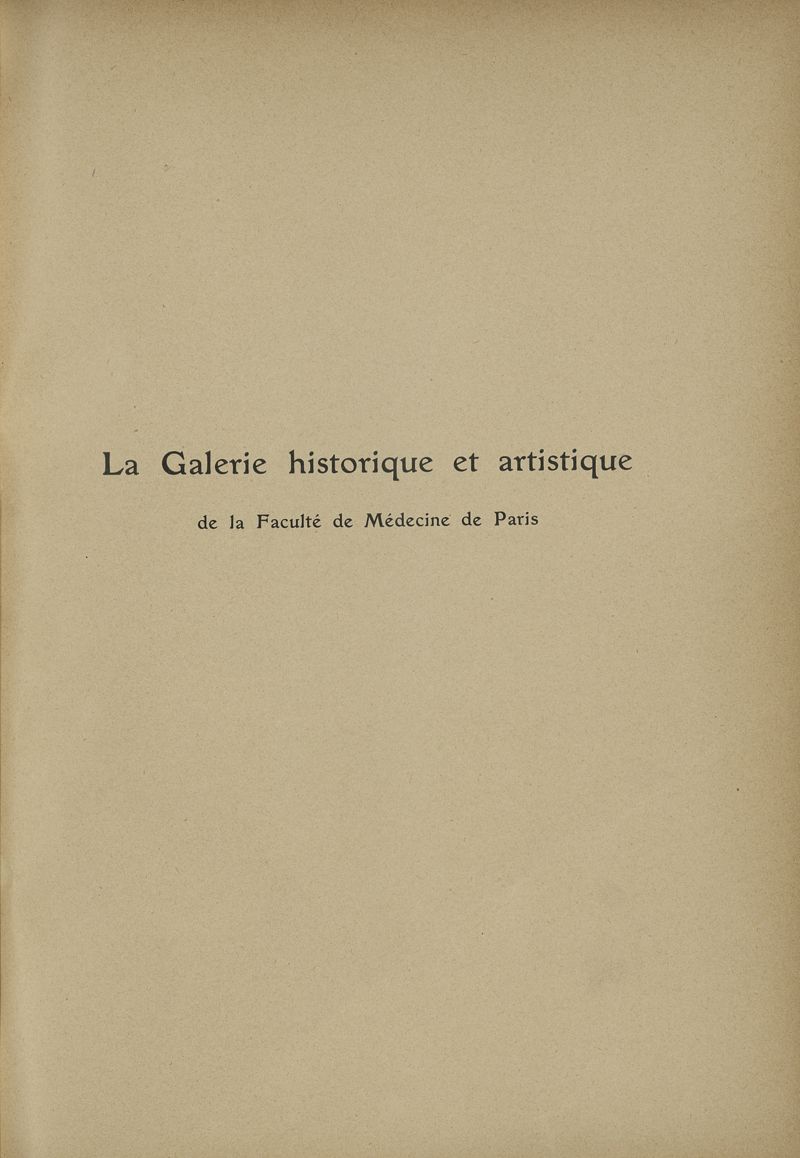 La Galerie historique et artistique

de la Faculté de Médecine de Paris